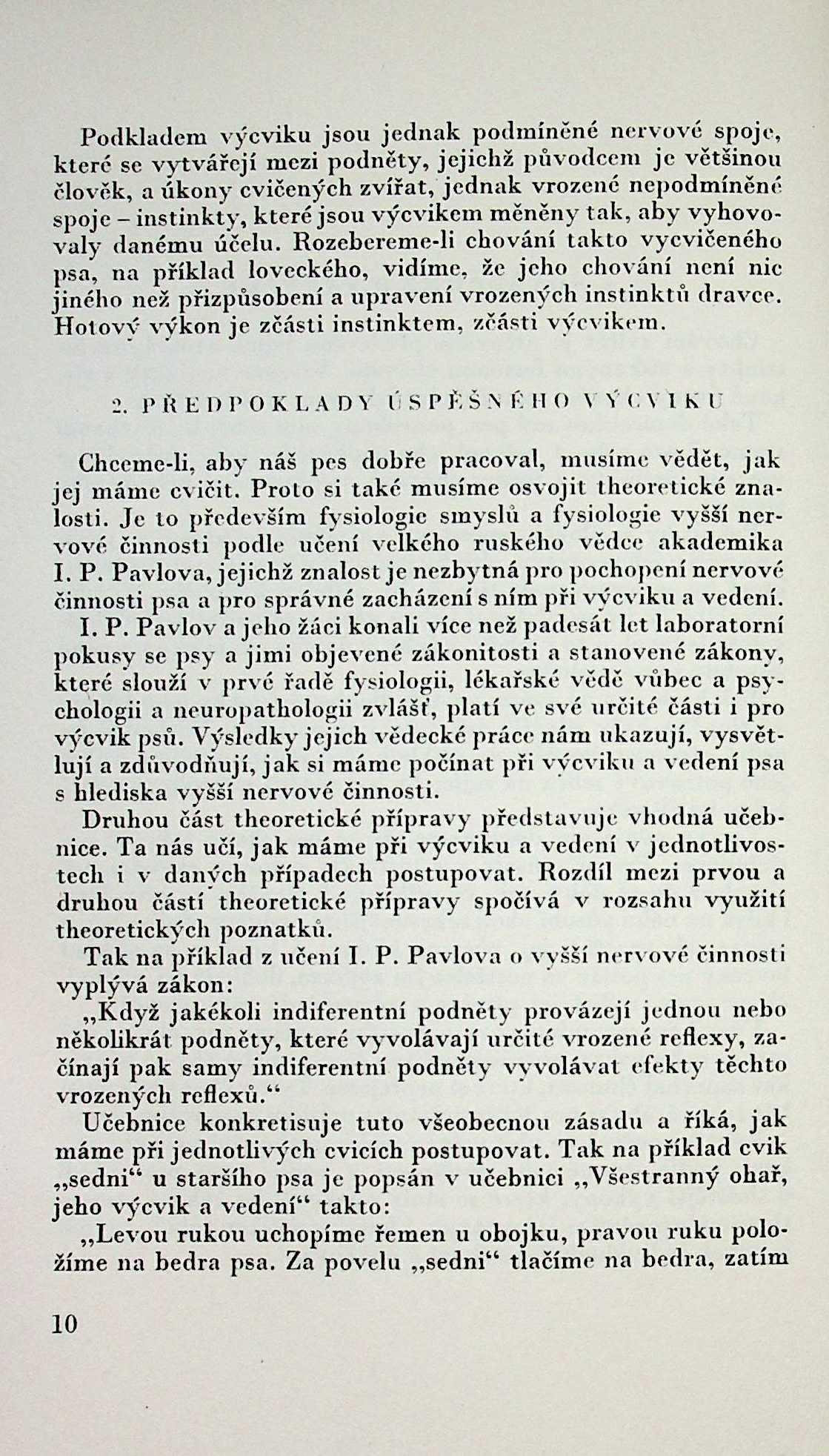 Podkladem výcviku jsou jednak podmíněné nervové spoje, které se vytvářejí mezi podněty, jejichž původcem je většinou člověk, a úkony cvičených zvířat, jednak vrozené nepodmíněné spoje – instinkty, které jsou výcvikem měněny tak, aby vyhovovaly danému účelu. Rozebereme-li chování takto vycvičeného psa, na příklad loveckého, vidíme, že jeho chování není nic jiného než přizpůsobení a upravení vrozených instinktů dravce. Hotový výkon je zčásti instinktem, zčásti výcvikem.

2. PŘEDPOKLADY ÚSPĚŠNÉHO VÝCVIKU

Chceme-li, aby náš pes dobře pracoval, musíme vědět, jak jej máme cvičit. Proto si také musíme osvojit theoretické znalosti. Je to především fysiologie smyslů a fysiologie vyšší nervové činnosti podle učení velkého ruského vědce akademika I. P. Pavlova, jejichž znalost je nezbytná pro pochopení nervové činnosti psa a pro správné zacházení s ním při výcviku a vedení.

I. P. Pavlov a jeho žáci konali více než padesát let laboratorní pokusy se psy a jimi objevené zákonitosti a stanovené zákony, které slouží v prvé řadě fysiologii, lékařské vědě vůbec a psychologii a neuropathologii zvlášť, platí ve své určité části i pro výcvik psů. Výsledky jejich vědecké práce nám ukazují, vysvětlují a zdůvodňují, jak si máme počínat při výcviku a vedení psa s hlediska vyšší nervové činnosti.

Druhou část theoretické přípravy představuje vhodná učebnice. Ta nás učí, jak máme při výcviku a vedení v jednotlivostech i v daných případech postupovat. Rozdíl mezi prvou a druhou částí theoretické přípravy spočívá v rozsahu využití theoretických poznatků.

Tak na příklad z učení I. P. Pavlova o vyšší nervové činnosti vyplývá zákon:

„Když jakékoli indiferentní podněty provázejí jednou nebo několikrát podněty, které vyvolávají určité vrozené reflexy, začínají pak samy indiferentní podněty vyvolávat efekty těchto vrozených reflexů.“

Učebnice konkretisuje tuto všeobecnou zásadu a říká, jak máme při jednotlivých cvicích postupovat. Tak na příklad cvik „sedni“ u staršího psa je popsán v učebnici „Všestranný ohař, jeho výcvik a vedení“ takto:

„Levou rukou uchopíme řemen u obojku, pravou ruku položíme na bedra psa. Za povelu „sedni“ tlačíme na bedra, zatím

10